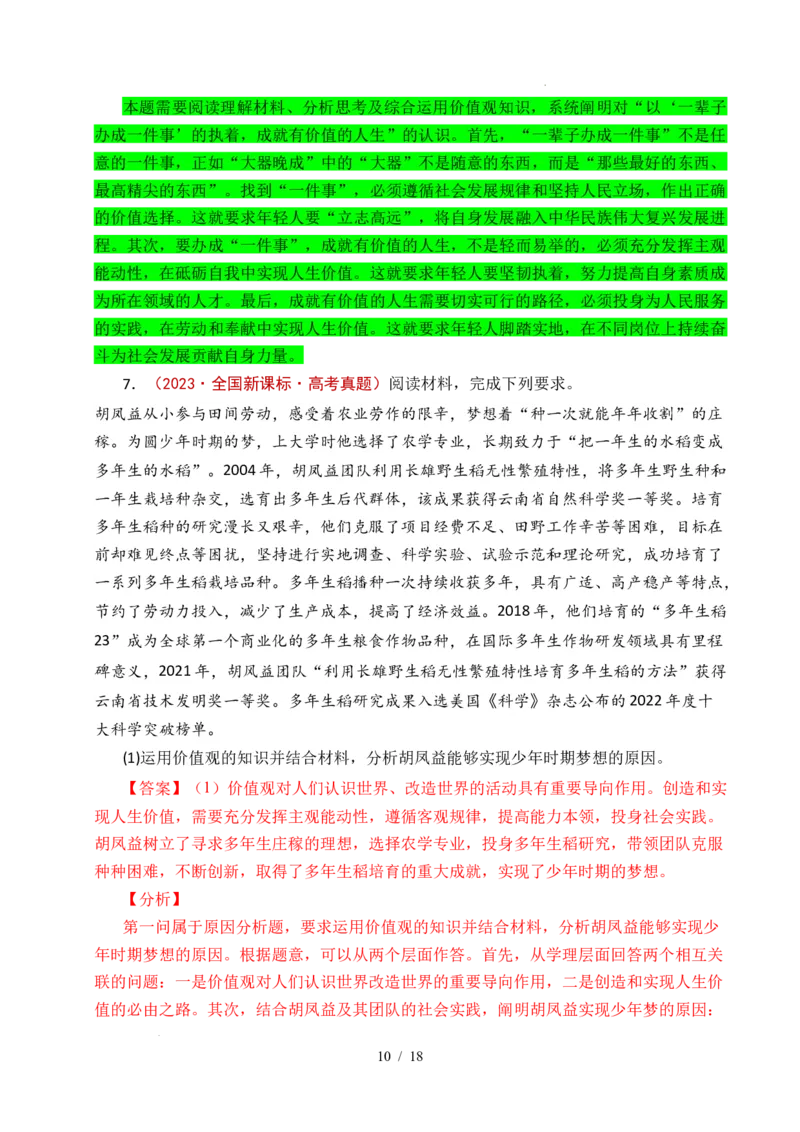 本题需要阅读理解材料、分析思考及综合运用价值观知识，系统阐明对“以‘一辈子办成一件事’的执着，成就有价值的人生”的认识。首先，“一辈子办成一件事”不是任意的一件事，正如“大器晚成”中的“大器”不是随意的东西，而是“那些最好的东西、最高精尖的东西”。找到“一件事”，必须遵循社会发展规律和坚持人民立场，作出正确的价值选择。这就要求年轻人要“立志高远”，将自身发展融入中华民族伟大复兴发展进程。其次，要办成“一件事”，成就有价值的人生，不是轻而易举的，必须充分发挥主观能动性，在砥砺自我中实现人生价值。这就要求年轻人要坚韧执着，努力提高自身素质成为所在领域的人才。最后，成就有价值的人生需要切实可行的路径，必须投身为人民服务的实践，在劳动和奉献中实现人生价值。这就要求年轻人脚踏实地，在不同岗位上持续奋斗为社会发展贡献自身力量。

7. （2023·全国新课标·高考真题）阅读材料，完成下列要求。

胡凤益从小参与田间劳动，感受着农业劳作的艰辛，梦想着“种一次就能年年收割”的庄稼。为圆少年时期的梦，上大学时他选择了农学专业，长期致力于“把一年生的水稻变成多年生的水稻”。2004年，胡凤益团队利用长雄野生稻无性繁殖特性，将多年生野生种和一年生栽培种杂交，选育出多年生后代群体，该成果获得云南省自然科学奖一等奖。培育多年生稻种的研究漫长又艰辛，他们克服了项目经费不足、田野工作辛苦等困难，目标在前却难见终点等困扰，坚持进行实地调查、科学实验、试验示范和理论研究，成功培育了一系列多年生稻栽培品种。多年生稻播种一次持续收获多年，具有广适、高产稳产等特点，节约了劳动力投入，减少了生产成本，提高了经济效益。2018年，他们培育的“多年生稻23”成为全球第一个商业化的多年生粮食作物品种，在国际多年生作物研发领域具有里程碑意义，2021年，胡凤益团队“利用长雄野生稻无性繁殖特性培育多年生稻的方法”获得云南省技术发明奖一等奖。多年生稻研究成果入选美国《科学》杂志公布的2022年度十大科学突破榜单。

(1)运用价值观的知识并结合材料，分析胡凤益能够实现少年时期梦想的原因。

【答案】（1）价值观对人们认识世界、改造世界的活动具有重要导向作用。创造和实现人生价值，需要充分发挥主观能动性，遵循客观规律，提高能力本领，投身社会实践。胡凤益树立了寻求多年生庄稼的理想，选择农学专业，投身多年生稻研究，带领团队克服种种困难，不断创新，取得了多年生稻培育的重大成就，实现了少年时期的梦想。

【分析】

第一问属于原因分析题，要求运用价值观的知识并结合材料，分析胡凤益能够实现少年时期梦想的原因。根据题意，可以从两个层面作答。首先，从学理层面回答两个相互关联的问题：一是价值观对人们认识世界改造世界的重要导向作用，二是创造和实现人生价值的必由之路。其次，结合胡凤益及其团队的社会实践，阐明胡凤益实现少年梦的原因：

10 / 18